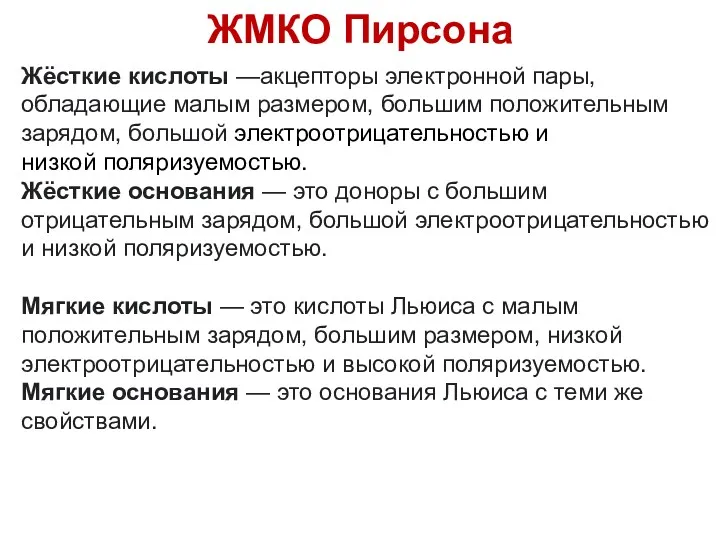 ЖМКО Пирсона

Жёсткие кислоты —акцепторы электронной пары, обладающие малым размером, большим положительным зарядом, большой электроотрицательностью и низкой поляризуемостью.
Жёсткие основания — это доноры с большим отрицательным зарядом, большой электроотрицательностью и низкой поляризуемостью.

Мягкие кислоты — это кислоты Льюиса с малым положительным зарядом, большим размером, низкой электроотрицательностью и высокой поляризуемостью.
Мягкие основания — это основания Льюиса с теми же свойствами.